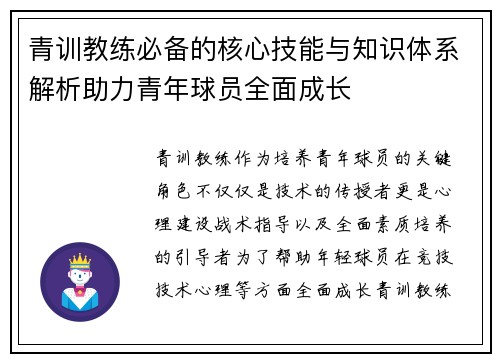 青训教练必备的核心技能与知识体系解析助力青年球员全面成长

青训教练作为培养青年球员的关键角色不仅仅是技术的传授者更是心理建设战术指导以及全面素质培养的引导者为了帮助年轻球员在竞技技术心理等方面全面成长青训教练